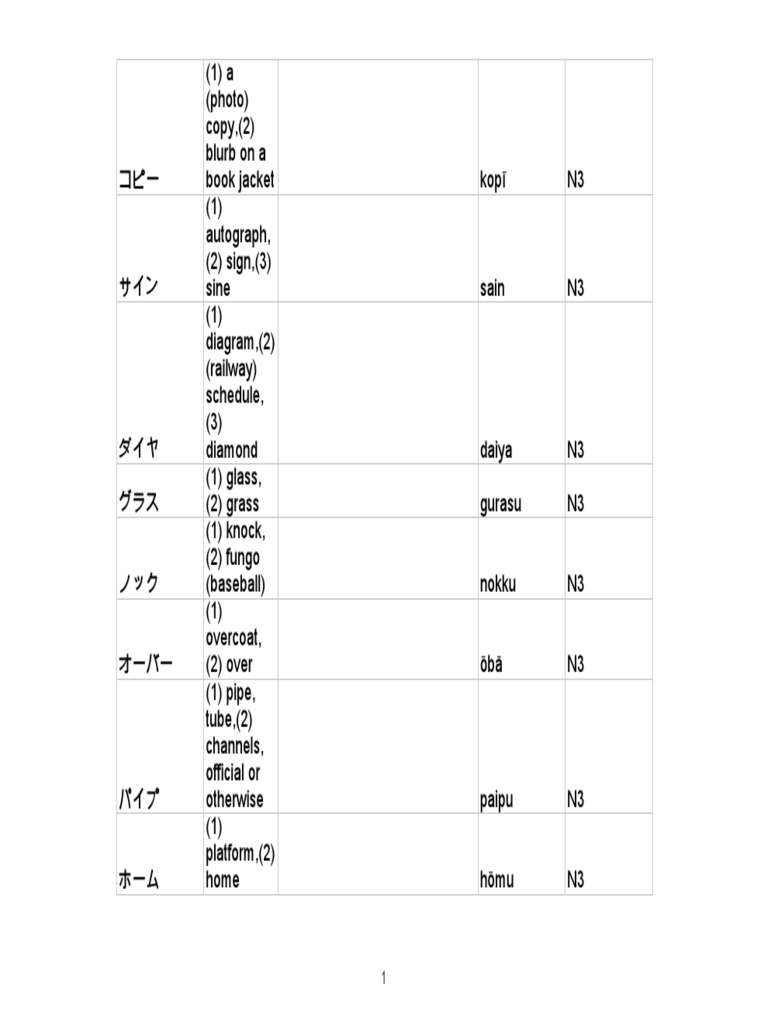 | | | | | |
|---|---|---|---|---|
| コピー | (1) a (photo) copy,(2) blurb on a book jacket | | kopī | N3 |
| サイン | (1) autograph, (2) sign,(3) sine | | sain | N3 |
| ダイヤ | (1) diagram,(2) (railway) schedule, (3) diamond | | daiya | N3 |
| グラス | (1) glass, (2) grass | | gurasu | N3 |
| ノック | (1) knock, (2) fungo (baseball) | | nokku | N3 |
| オーバー | (1) overcoat, (2) over | | ōbā | N3 |
| パイプ | (1) pipe, tube,(2) channels, official or otherwise | | paipu | N3 |
| ホーム | (1) platform,(2) home | | hōmu | N3 |

1